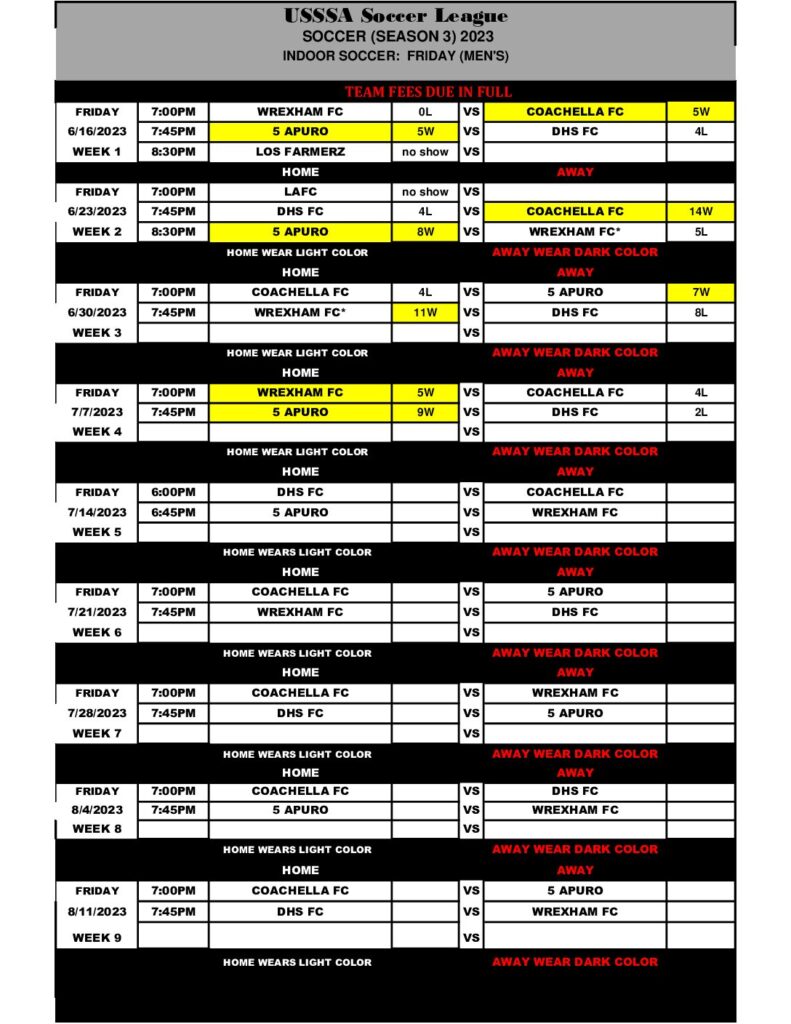 USSSA Soccer League
SOCCER (SEASON 3) 2023
INDOOR SOCCER: FRIDAY (MEN'S)

TEAM FEES DUE IN FULL

| | | | | | | |
|---|---|---|---|---|---|---|
| FRIDAY | 7:00PM | WREXHAM FC | 0L | VS | COACHELLA FC | 5W |
| 6/16/2023 | 7:45PM | 5 APURO | 5W | VS | DHS FC | 4L |
| WEEK 1 | 8:30PM | LOS FARMERZ | no show | VS | | |
| | | HOME | | | AWAY | |
| FRIDAY | 7:00PM | LAFC | no show | VS | | |
| 6/23/2023 | 7:45PM | DHS FC | 4L | VS | COACHELLA FC | 14W |
| WEEK 2 | 8:30PM | 5 APURO | 8W | VS | WREXHAM FC* | 5L |
| | | HOME WEAR LIGHT COLOR | | | AWAY WEAR DARK COLOR | |
| | | HOME | | | AWAY | |
| FRIDAY | 7:00PM | COACHELLA FC | 4L | VS | 5 APURO | 7W |
| 6/30/2023 | 7:45PM | WREXHAM FC* | 11W | VS | DHS FC | 8L |
| WEEK 3 | | | | VS | | |
| | | HOME WEAR LIGHT COLOR | | | AWAY WEAR DARK COLOR | |
| | | HOME | | | AWAY | |
| FRIDAY | 7:00PM | WREXHAM FC | 5W | VS | COACHELLA FC | 4L |
| 7/7/2023 | 7:45PM | 5 APURO | 9W | VS | DHS FC | 2L |
| WEEK 4 | | | | VS | | |
| | | HOME WEAR LIGHT COLOR | | | AWAY WEAR DARK COLOR | |
| | | HOME | | | AWAY | |
| FRIDAY | 6:00PM | DHS FC | | VS | COACHELLA FC | |
| 7/14/2023 | 6:45PM | 5 APURO | | VS | WREXHAM FC | |
| WEEK 5 | | | | VS | | |
| | | HOME WEARS LIGHT COLOR | | | AWAY WEAR DARK COLOR | |
| | | HOME | | | AWAY | |
| FRIDAY | 7:00PM | COACHELLA FC | | VS | 5 APURO | |
| 7/21/2023 | 7:45PM | WREXHAM FC | | VS | DHS FC | |
| WEEK 6 | | | | VS | | |
| | | HOME WEARS LIGHT COLOR | | | AWAY WEAR DARK COLOR | |
| | | HOME | | | AWAY | |
| FRIDAY | 7:00PM | COACHELLA FC | | VS | WREXHAM FC | |
| 7/28/2023 | 7:45PM | DHS FC | | VS | 5 APURO | |
| WEEK 7 | | | | VS | | |
| | | HOME WEARS LIGHT COLOR | | | AWAY WEAR DARK COLOR | |
| | | HOME | | | AWAY | |
| FRIDAY | 7:00PM | COACHELLA FC | | VS | DHS FC | |
| 8/4/2023 | 7:45PM | 5 APURO | | VS | WREXHAM FC | |
| WEEK 8 | | | | VS | | |
| | | HOME WEARS LIGHT COLOR | | | AWAY WEAR DARK COLOR | |
| | | HOME | | | AWAY | |
| FRIDAY | 7:00PM | COACHELLA FC | | VS | 5 APURO | |
| 8/11/2023 | 7:45PM | DHS FC | | VS | WREXHAM FC | |
| WEEK 9 | | | | VS | | |
| | | HOME WEARS LIGHT COLOR | | | AWAY WEAR DARK COLOR | |